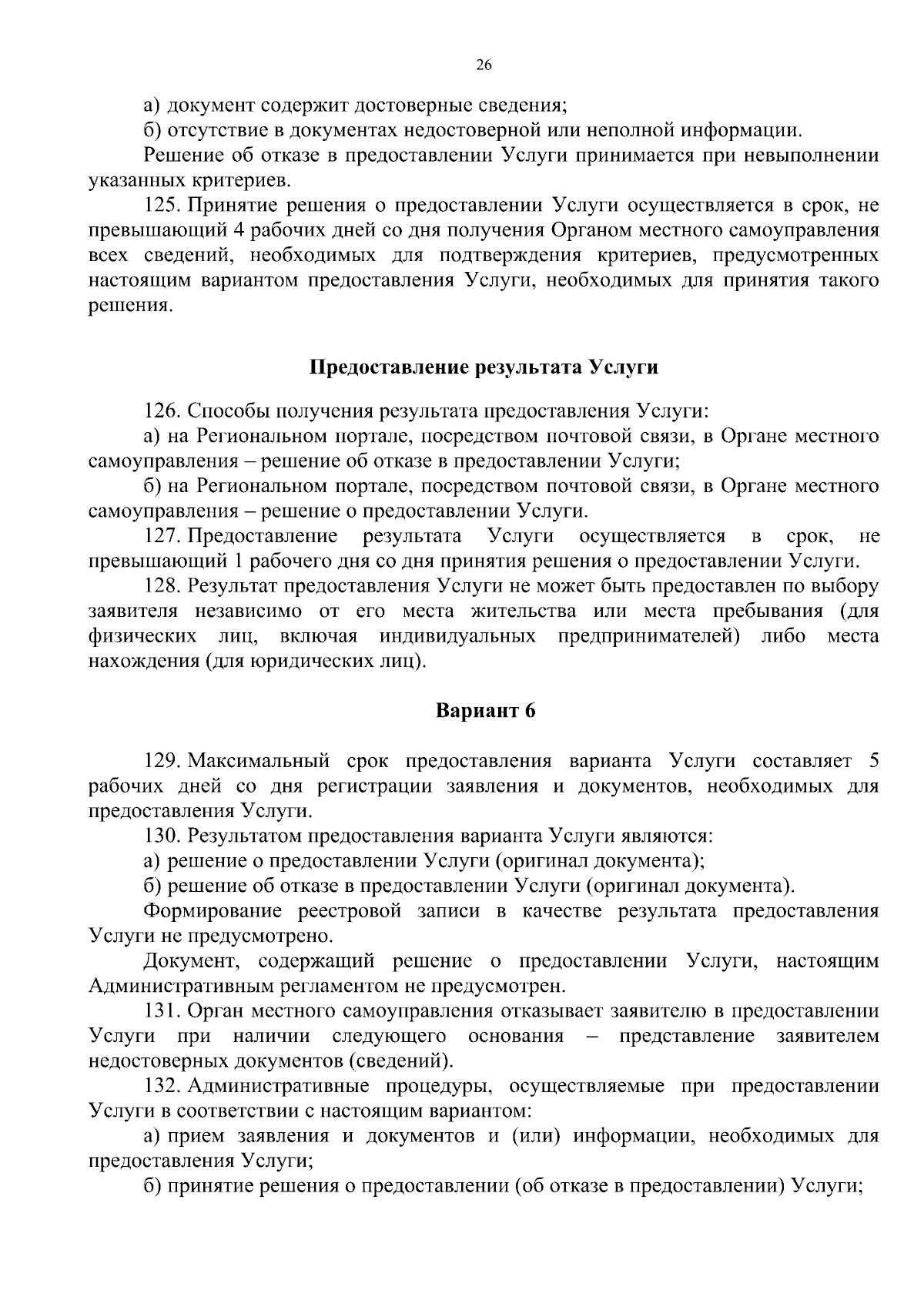 26

а) документ содержит достоверные сведения;

б) отсутствие в документах недостоверной или неполной информации.

Решение об отказе в предоставлении Услуги принимается при невыполнении указанных критериев.

125. Принятие решения о предоставлении Услуги осуществляется в срок, не превышающий 4 рабочих дней со дня получения Органом местного самоуправления всех сведений, необходимых для подтверждения критериев, предусмотренных настоящим вариантом предоставления Услуги, необходимых для принятия такого решения.

Предоставление результата Услуги

126. Способы получения результата предоставления Услуги:

а) на Региональном портале, посредством почтовой связи, в Органе местного самоуправления – решение об отказе в предоставлении Услуги;

б) на Региональном портале, посредством почтовой связи, в Органе местного самоуправления – решение о предоставлении Услуги.

127. Предоставление результата Услуги осуществляется в срок, не превышающий 1 рабочего дня со дня принятия решения о предоставлении Услуги.

128. Результат предоставления Услуги не может быть предоставлен по выбору заявителя независимо от его места жительства или места пребывания (для физических лиц, включая индивидуальных предпринимателей) либо места нахождения (для юридических лиц).

Вариант 6

129. Максимальный срок предоставления варианта Услуги составляет 5 рабочих дней со дня регистрации заявления и документов, необходимых для предоставления Услуги.

130. Результатом предоставления варианта Услуги являются:

а) решение о предоставлении Услуги (оригинал документа);

б) решение об отказе в предоставлении Услуги (оригинал документа).

Формирование реестровой записи в качестве результата предоставления Услуги не предусмотрено.

Документ, содержащий решение о предоставлении Услуги, настоящим Административным регламентом не предусмотрен.

131. Орган местного самоуправления отказывает заявителю в предоставлении Услуги при наличии следующего основания – представление заявителем недостоверных документов (сведений).

132. Административные процедуры, осуществляемые при предоставлении Услуги в соответствии с настоящим вариантом:

а) прием заявления и документов и (или) информации, необходимых для предоставления Услуги;

б) принятие решения о предоставлении (об отказе в предоставлении) Услуги;